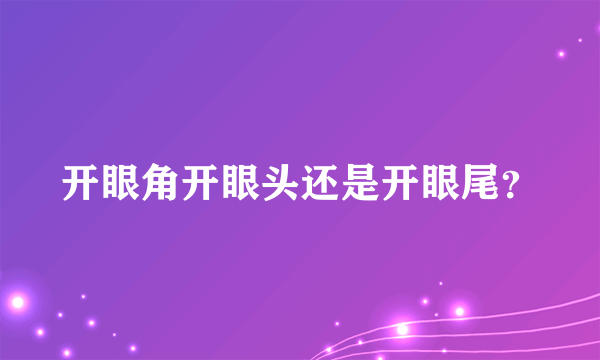 开眼角开眼头还是开眼尾?